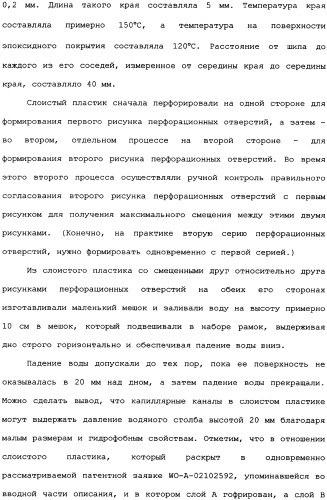 0,2 мм. Длина такого края составляла 5 мм. Температура края составляла примерно 150°С, а температура на поверхности эпоксидного покрытия составляла 120°С. Расстояние от шипа до каждого из его соседей, измеренное от середины края до середины края, составляло 40 мм.

Слоистый пластик сначала перфорировали на одной стороне для формирования первого рисунка перфорационных отверстий, а затем - во втором, отдельном процессе на второй стороне - для формирования второго рисунка перфорационных отверстий. Во время этого второго процесса осуществляли ручной контроль правильного согласования второго рисунка перфорационных отверстий с первым рисунком для получения максимального смещения между этими двумя рисунками. (Конечно, на практике вторую серию перфорационных отверстий, нужно формировать одновременно с первой серией.)

Из слоистого пластика со смещенными друг относительно друга рисунками перфорационных отверстий на обеих его сторонах изготавливали маленький мешок и заливали воду на высоту примерно 10 см в мешок, который подвешивали в наборе рамок, выдерживая дно строго горизонтально и обеспечивая падение воды вниз.

Падение воды допускали до тех пор, пока ее поверхность не оказывалась в 20 мм над дном, а затем падение воды прекращали. Можно сделать вывод, что капиллярные каналы в слоистом пластике могут выдержать давление водяного столба высотой 20 мм благодаря малым размерам и гидрофобным свойствам. Отметим, что в отношении слоистого пластика, который раскрыт в одновременно рассматриваемой патентной заявке WO-A-02102592, упоминавшейся во вводной части описания, и в котором слой А гофрирован, а слой В